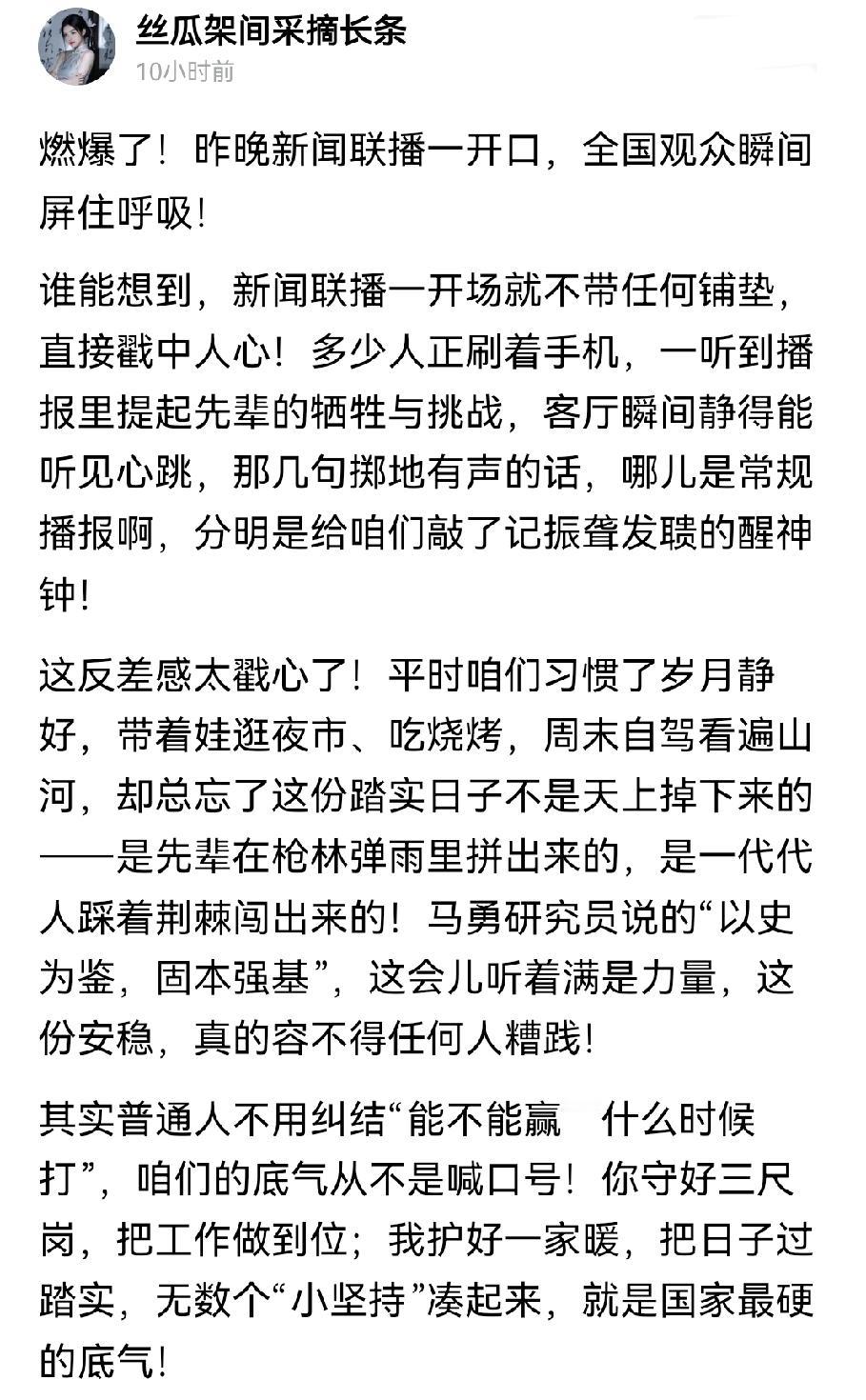 丝瓜架间采摘长条
10小时前

燃爆了！昨晚新闻联播一开口，全国观众瞬间屏住呼吸！

谁能想到，新闻联播一开场就不带任何铺垫，直接戳中人心！多少人正刷着手机，一听到播报里提起先辈的牺牲与挑战，客厅瞬间静得能听见心跳，那几句掷地有声的话，哪儿是常规播报啊，分明是给咱们敲了记振聋发聩的醒神钟！

这反差感太戳心了！平时咱们习惯了岁月静好，带着娃逛夜市、吃烧烤，周末自驾看遍山河，却总忘了这份踏实日子不是天上掉下来的——是先辈在枪林弹雨里拼出来的，是一代代人踩着荆棘闯出来的！马勇研究员说的“以史为鉴，固本强基”，这会儿听着满是力量，这份安稳，真的容不得任何人糟践！

其实普通人不用纠结“能不能赢　什么时候打”，咱们的底气从不是喊口号！你守好三尺岗，把工作做到位；我护好一家暖，把日子过踏实，无数个“小坚持”凑起来，就是国家最硬的底气！